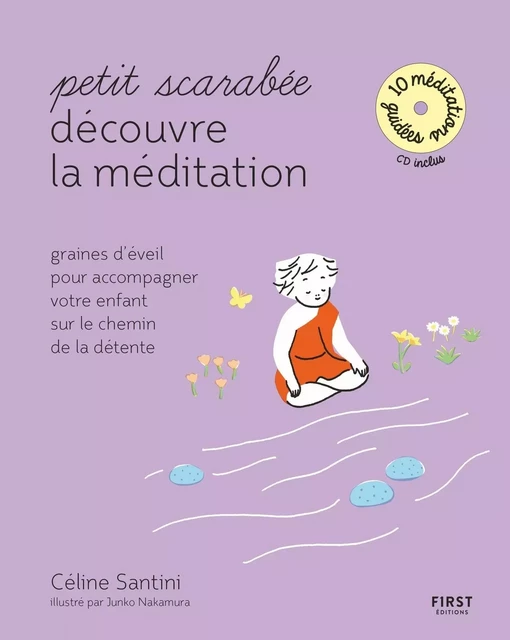 petit scarabée
découvre
la méditation

10 méditations guidées

CD inclus

graines d'éveil
pour accompagner
votre enfant
sur le chemin
de la détente

Céline Santini
illustré par Junko Nakamura

FIRST
ÉDITIONS